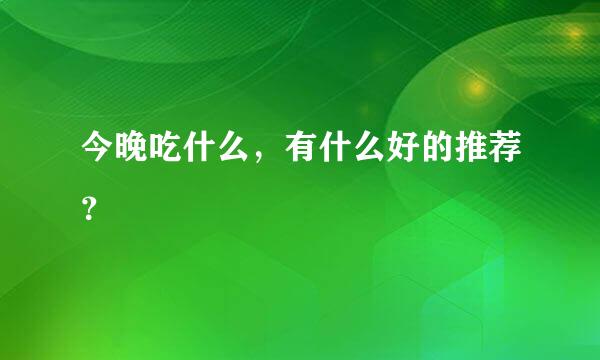 今晚吃什么，有什么好的推荐？